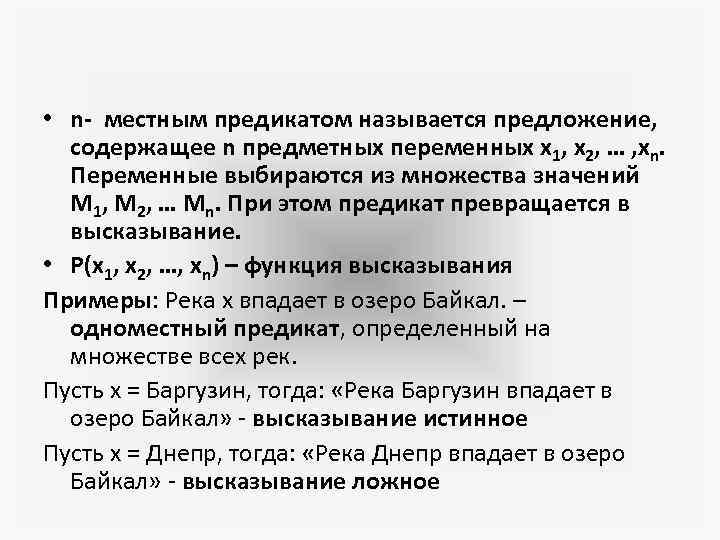 • n- местным предикатом называется предложение, содержащее n предметных переменных $x_1$, $x_2$, … ,$x_n$. Переменные выбираются из множества значений $M_1$, $M_2$, … $M_n$. При этом предикат превращается в высказывание.

• $P(x_1, x_2, …, x_n)$ – функция высказывания

Примеры: Река x впадает в озеро Байкал. – одноместный предикат, определенный на множестве всех рек.

Пусть x = Баргузин, тогда: «Река Баргузин впадает в озеро Байкал» - высказывание истинное

Пусть x = Днепр, тогда: «Река Днепр впадает в озеро Байкал» - высказывание ложное